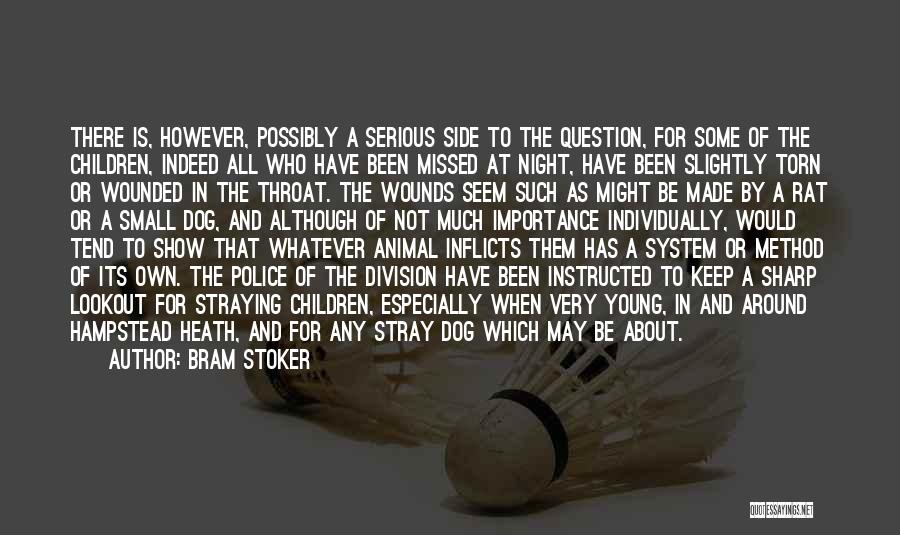 THERE IS, HOWEVER, POSSIBLY A SERIOUS SIDE TO THE QUESTION, FOR SOME OF THE CHILDREN, INDEED ALL WHO HAVE BEEN MISSED AT NIGHT, HAVE BEEN SLIGHTLY TORN OR WOUNDED IN THE THROAT. THE WOUNDS SEEM SUCH AS MIGHT BE MADE BY A RAT OR A SMALL DOG, AND ALTHOUGH OF NOT MUCH IMPORTANCE INDIVIDUALLY, WOULD TEND TO SHOW THAT WHATEVER ANIMAL INFLICTS THEM HAS A SYSTEM OR METHOD OF ITS OWN. THE POLICE OF THE DIVISION HAVE BEEN INSTRUCTED TO KEEP A SHARP LOOKOUT FOR STRAYING CHILDREN, ESPECIALLY WHEN VERY YOUNG, IN AND AROUND HAMPSTEAD HEATH, AND FOR ANY STRAY DOG WHICH MAY BE ABOUT.

AUTHOR: BRAM STOKER

QUOTESSAYINGS.NET